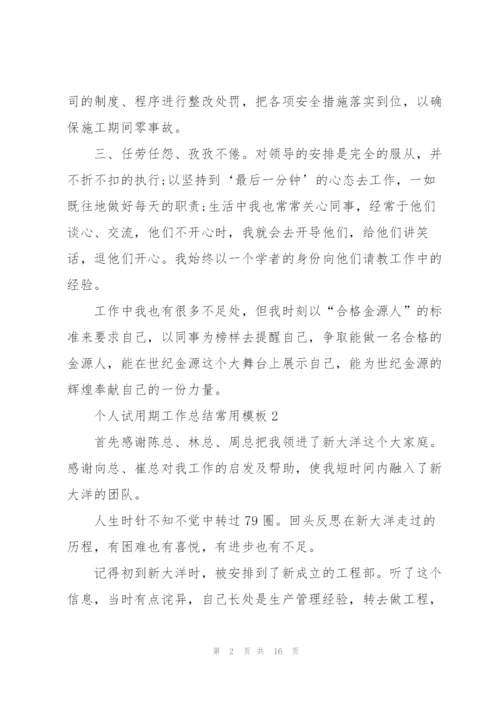 司的制度、程序进行整改处罚，把各项安全措施落实到位，以确保施工期间零事故。

三、任劳任怨、孜孜不倦。对领导的安排是完全的服从，并不折不扣的执行;以坚持到‘最后一分钟’的心态去工作，一如既往地做好每天的职责;生活中我也常常关心同事，经常于他们谈心、交流，他们不开心时，我就会去开导他们，给他们讲笑话，逗他们开心。我始终以一个学者的身份向他们请教工作中的经验。

工作中我也有很多不足处，但我时刻以“合格金源人”的标准来要求自己，以同事为榜样去提醒自己，争取能做一名合格的金源人，能在世纪金源这个大舞台上展示自己，能为世纪金源的辉煌奉献自己的一份力量。

个人试用期工作总结常用模板 2

首先感谢陈总、林总、周总把我领进了新大洋这个大家庭。感谢向总、崔总对我工作的启发及帮助，使我短时间内融入了新大洋的团队。

人生时针不知不觉中转过 79 圈。回头反思在新大洋走过的历程，有困难也有喜悦，有进步也有不足。

记得初到新大洋时，被安排到了新成立的工程部。听了这个信息，当时有点诧异，自己长处是生产管理经验，转去做工程，

第 2 页 共 16 页